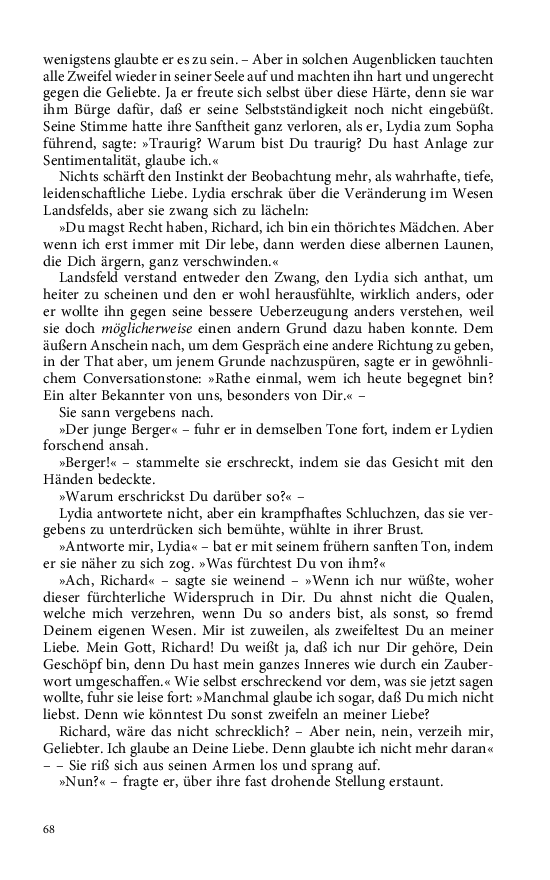 wenigstens glaubte er es zu sein. – Aber in solchen Augenblicken tauchten alle Zweifel wieder in seiner Seele auf und machten ihn hart und ungerecht gegen die Geliebte. Ja er freute sich selbst über diese Härte, denn sie war ihm Bürge dafür, daß er seine Selbstständigkeit noch nicht eingebüßt. Seine Stimme hatte ihre Sanftheit ganz verloren, als er, Lydia zum Sopha führend, sagte: »Traurig? Warum bist Du traurig? Du hast Anlage zur Sentimentalität, glaube ich.«

Nichts schärft den Instinkt der Beobachtung mehr, als wahrhafte, tiefe, leidenschaftliche Liebe. Lydia erschrak über die Veränderung im Wesen Landsfelds, aber sie zwang sich zu lächeln:

»Du magst Recht haben, Richard, ich bin ein thörichtes Mädchen. Aber wenn ich erst immer mit Dir lebe, dann werden diese albernen Launen, die Dich ärgern, ganz verschwinden.«

Landsfeld verstand entweder den Zwang, den Lydia sich anthat, um heiter zu scheinen und den er wohl herausfühlte, wirklich anders, oder er wollte ihn gegen seine bessere Ueberzeugung anders verstehen, weil sie doch möglicherweise einen andern Grund dazu haben konnte. Dem äußern Anschein nach, um dem Gespräch eine andere Richtung zu geben, in der That aber, um jenem Grunde nachzuspüren, sagte er in gewöhnlichem Conversationstone: »Rathe einmal, wem ich heute begegnet bin? Ein alter Bekannter von uns, besonders von Dir.« –

Sie sann vergebens nach.

»Der junge Berger« – fuhr er in demselben Tone fort, indem er Lydien forschend ansah.

»Berger!« – stammelte sie erschreckt, indem sie das Gesicht mit den Händen bedeckte.

»Warum erschrickst Du darüber so?« –

Lydia antwortete nicht, aber ein krampfhaftes Schluchzen, das sie vergebens zu unterdrücken sich bemühte, wühlte in ihrer Brust.

»Antworte mir, Lydia« – bat er mit seinem frühern sanften Ton, indem er sie näher zu sich zog. »Was fürchtest Du von ihm?«

»Ach, Richard« – sagte sie weinend – »Wenn ich nur wüßte, woher dieser fürchterliche Widerspruch in Dir. Du ahnst nicht die Qualen, welche mich verzehren, wenn Du so anders bist, als sonst, so fremd Deinem eigenen Wesen. Mir ist zuweilen, als zweifeltest Du an meiner Liebe. Mein Gott, Richard! Du weißt ja, daß ich nur Dir gehöre, Dein Geschöpf bin, denn Du hast mein ganzes Inneres wie durch ein Zauberwort umgeschaffen.« Wie selbst erschreckend vor dem, was sie jetzt sagen wollte, fuhr sie leise fort: »Manchmal glaube ich sogar, daß Du mich nicht liebst. Denn wie könntest Du sonst zweifeln an meiner Liebe?

Richard, wäre das nicht schrecklich? – Aber nein, nein, verzeih mir, Geliebter. Ich glaube an Deine Liebe. Denn glaubte ich nicht mehr daran« – – Sie riß sich aus seinen Armen los und sprang auf.

»Nun?« – fragte er, über ihre fast drohende Stellung erstaunt.

68